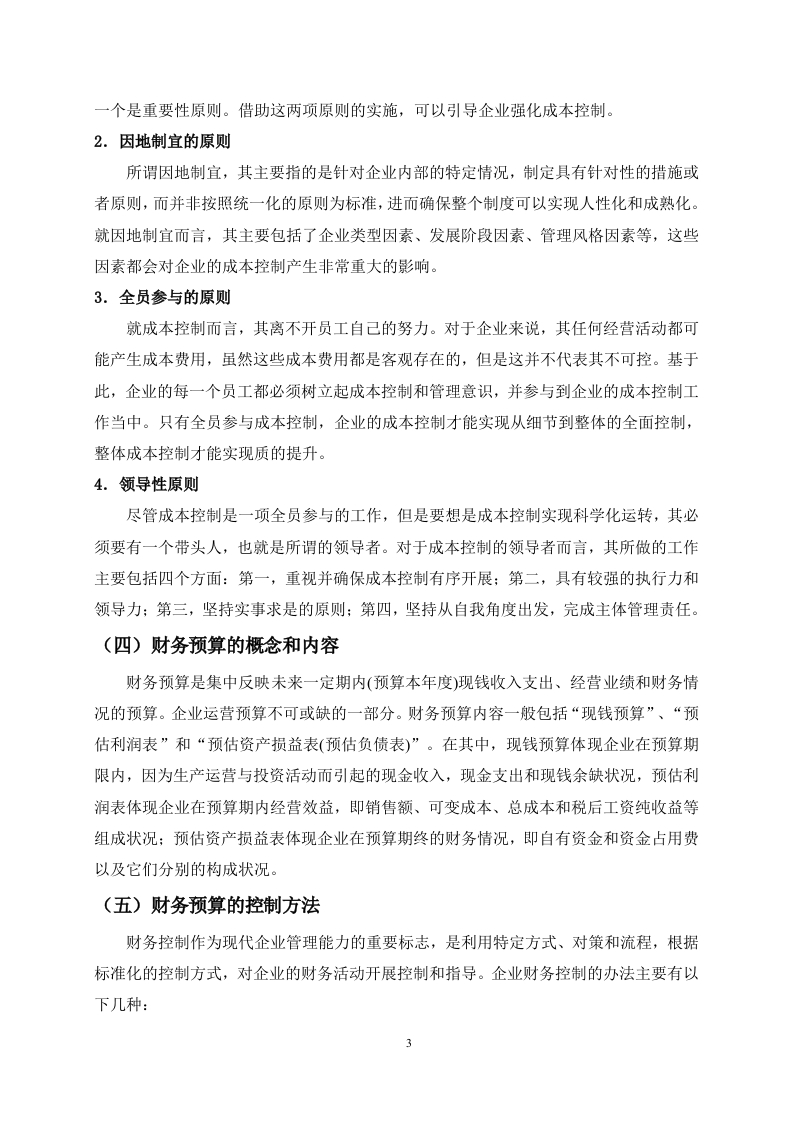 一个是重要性原则。借助这两项原则的实施，可以引导企业强化成本控制。

2．因地制宜的原则

所谓因地制宜，其主要指的是针对企业内部的特定情况，制定具有针对性的措施或者原则，而并非按照统一化的原则为标准，进而确保整个制度可以实现人性化和成熟化。就因地制宜而言，其主要包括了企业类型因素、发展阶段因素、管理风格因素等，这些因素都会对企业的成本控制产生非常重大的影响。

3．全员参与的原则

就成本控制而言，其离不开员工自己的努力。对于企业来说，其任何经营活动都可能产生成本费用，虽然这些成本费用都是客观存在的，但是这并不代表其不可控。基于此，企业的每一个员工都必须树立起成本控制和管理意识，并参与到企业的成本控制工作当中。只有全员参与成本控制，企业的成本控制才能实现从细节到整体的全面控制，整体成本控制才能实现质的提升。

4．领导性原则

尽管成本控制是一项全员参与的工作，但是要想是成本控制实现科学化运转，其必须要有一个带头人，也就是所谓的领导者。对于成本控制的领导者而言，其所做的工作主要包括四个方面：第一，重视并确保成本控制有序开展；第二，具有较强的执行力和领导力；第三，坚持实事求是的原则；第四，坚持从自我角度出发，完成主体管理责任。

（四）财务预算的概念和内容

财务预算是集中反映未来一定期内(预算本年度)现钱收入支出、经营业绩和财务情况的预算。企业运营预算不可或缺的一部分。财务预算内容一般包括“现钱预算”、“预估利润表”和“预估资产损益表(预估负债表)”。在其中，现钱预算体现企业在预算期限内，因为生产运营与投资活动而引起的现金收入，现金支出和现钱余缺状况，预估利润表体现企业在预算期内经营效益，即销售额、可变成本、总成本和税后工资纯收益等组成状况；预估资产损益表体现企业在预算期终的财务情况，即自有资金和资金占用费以及它们分别的构成状况。

（五）财务预算的控制方法

财务控制作为现代企业管理能力的重要标志，是利用特定方式、对策和流程，根据标准化的控制方式，对企业的财务活动开展控制和指导。企业财务控制的办法主要有以下几种：

3